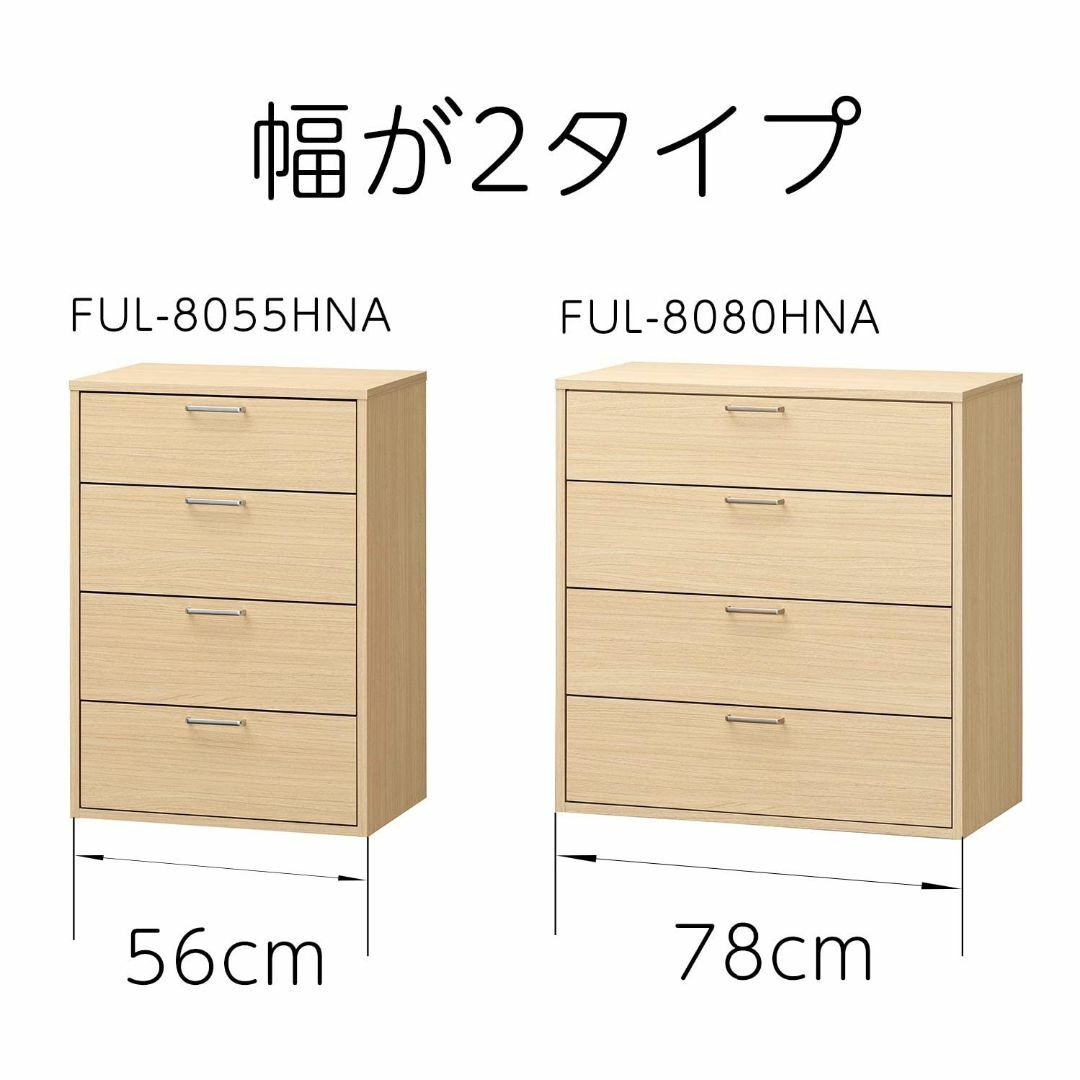 幅が2タイプ

FUL-8055HNA

FUL-8080HNA

56cm

78cm